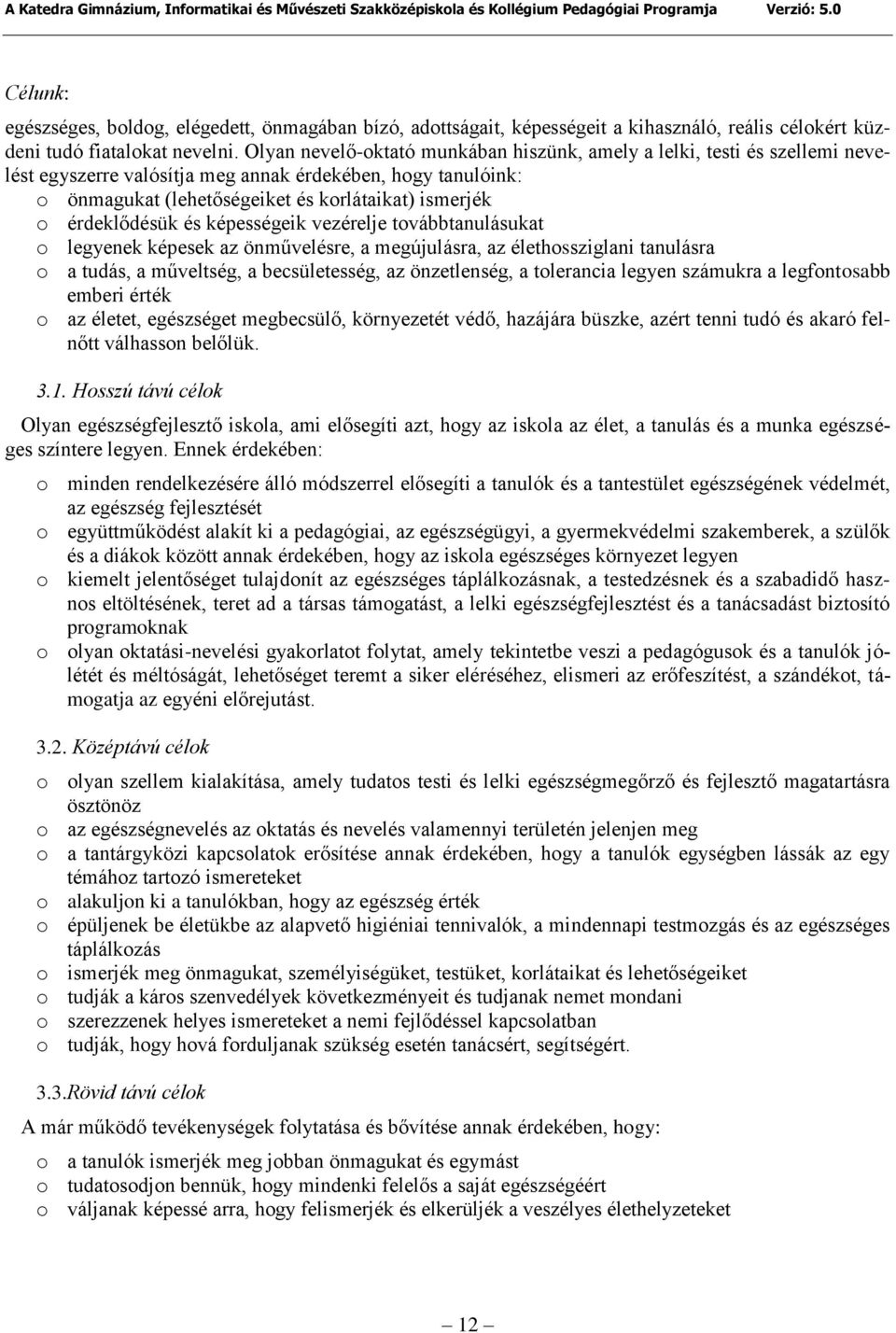 A Katedra Gimnázium, Informatikai és Művészeti Szakközépiskola és Kollégium Pedagógiai Programja Verzió: 5.0

Célunk:

egészséges, boldog, elégedett, önmagában bízó, adottságait, képességeit a kihasználó, reális célokért küzdeni tudó fiatalokat nevelni. Olyan nevelő-oktató munkában hiszünk, amely a lelki, testi és szellemi nevelést egyszerre valósítja meg annak érdekében, hogy tanulóink:
o önmagukat (lehetőségeiket és korlátaikat) ismerjék
o érdeklődésük és képességeik vezérelje továbbtanulásukat
o legyenek képesek az önművelésre, a megújulásra, az élethossziglani tanulásra
o a tudás, a műveltség, a becsületesség, az önzetlenség, a tolerancia legyen számukra a legfontosabb emberi érték
o az életet, egészséget megbecsülő, környezetét védő, hazájára büszke, azért tenni tudó és akaró felnőtt válhasson belőlük.

3.1. Hosszú távú célok

Olyan egészségfejlesztő iskola, ami elősegíti azt, hogy az iskola az élet, a tanulás és a munka egészséges színtere legyen. Ennek érdekében:

o minden rendelkezésére álló módszerrel elősegíti a tanulók és a tantestület egészségének védelmét, az egészség fejlesztését
o együttműködést alakít ki a pedagógiai, az egészségügyi, a gyermekvédelmi szakemberek, a szülők és a diákok között annak érdekében, hogy az iskola egészséges környezet legyen
o kiemelt jelentőséget tulajdonít az egészséges táplálkozásnak, a testedzésnek és a szabadidő hasznos eltöltésének, teret ad a társas támogatást, a lelki egészségfejlesztést és a tanácsadást biztosító programoknak
o olyan oktatási-nevelési gyakorlatot folytat, amely tekintetbe veszi a pedagógusok és a tanulók jólétét és méltóságát, lehetőséget teremt a siker eléréséhez, elismeri az erőfeszítést, a szándékot, támogatja az egyéni előrejutást.

3.2. Középtávú célok

o olyan szellem kialakítása, amely tudatos testi és lelki egészségmegőrző és fejlesztő magatartásra ösztönöz
o az egészségnevelés az oktatás és nevelés valamennyi területén jelenjen meg
o a tantárgyközi kapcsolatok erősítése annak érdekében, hogy a tanulók egységben lássák az egy témához tartozó ismereteket
o alakuljon ki a tanulókban, hogy az egészség érték
o épüljenek be életükbe az alapvető higiéniai tennivalók, a mindennapi testmozgás és az egészséges táplálkozás
o ismerjék meg önmagukat, személyiségüket, testüket, korlátaikat és lehetőségeiket
o tudják a káros szenvedélyek következményeit és tudjanak nemet mondani
o szerezzenek helyes ismereteket a nemi fejlődéssel kapcsolatban
o tudják, hogy hová forduljanak szükség esetén tanácsért, segítségért.

3.3.Rövid távú célok

A már működő tevékenységek folytatása és bővítése annak érdekében, hogy:

o a tanulók ismerjék meg jobban önmagukat és egymást
o tudatosodjon bennük, hogy mindenki felelős a saját egészségéért
o váljanak képessé arra, hogy felismerjék és elkerüljék a veszélyes élethelyzeteket

12